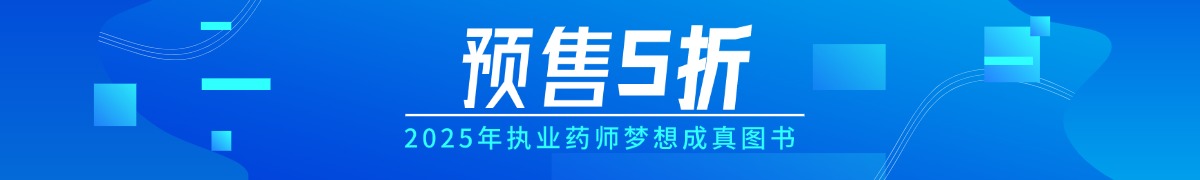 预售5折

2025年执业药师梦想成真图书